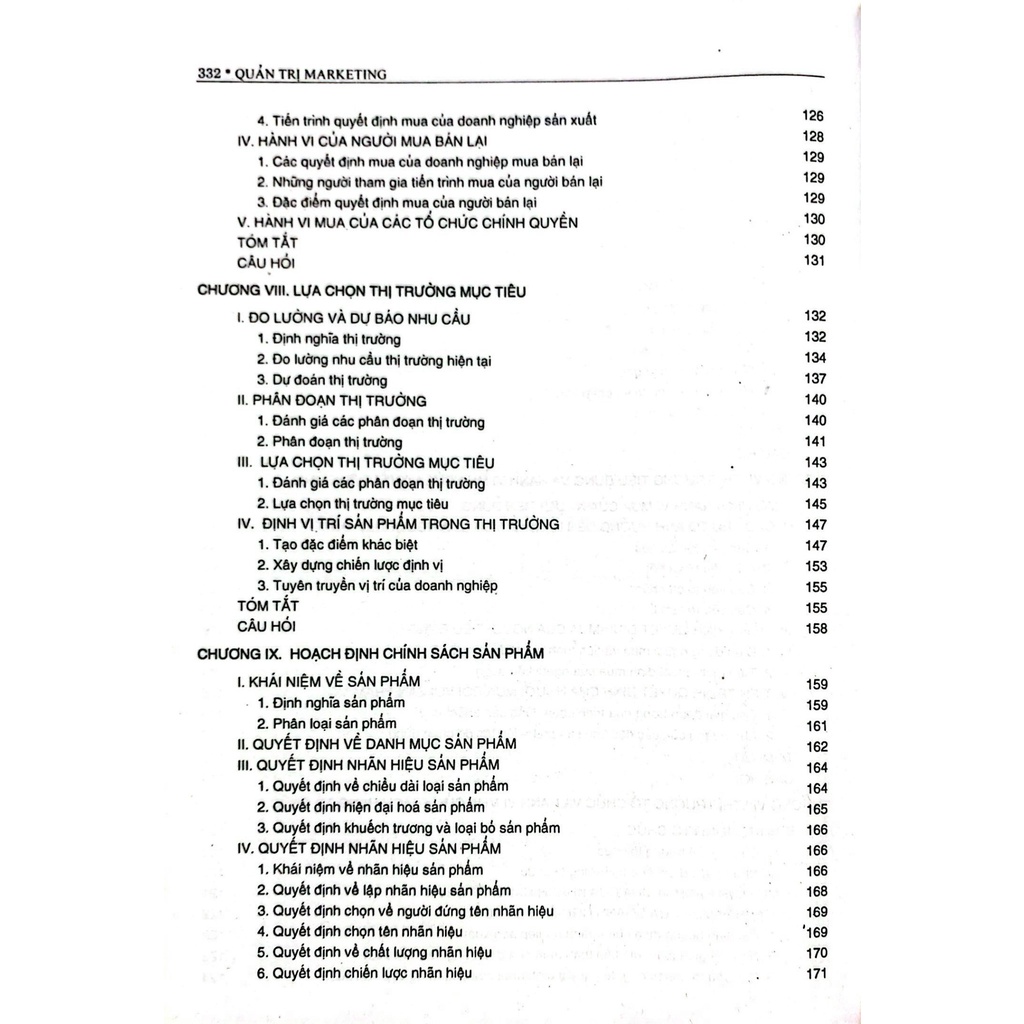 332 • QUẢN TRỊ MARKETING

4. Tiến trình quyết định mua của doanh nghiệp sản xuất 126
IV. HÀNH VI CỦA NGƯỜI MUA BÁN LẠI 128
1. Các quyết định mua của doanh nghiệp mua bán lại 129
2. Những người tham gia tiến trình mua của người bán lại 129
3. Đặc điểm quyết định mua của người bán lại 129
V. HÀNH VI MUA CỦA CÁC TỔ CHỨC CHÍNH QUYỀN 130
TÓM TẮT 130
CÂU HỎI 131

CHƯƠNG VIII. LỰA CHỌN THỊ TRƯỜNG MỤC TIÊU
I. ĐO LƯỜNG VÀ DỰ BÁO NHU CẦU 132
1. Định nghĩa thị trường 132
2. Đo lường nhu cầu thị trường hiện tại 134
3. Dự đoán thị trường 137
II. PHÂN ĐOẠN THỊ TRƯỜNG 140
1. Đánh giá các phân đoạn thị trường 140
2. Phân đoạn thị trường 141
III. LỰA CHỌN THỊ TRƯỜNG MỤC TIÊU 143
1. Đánh giá các phân đoạn thị trường 143
2. Lựa chọn thị trường mục tiêu 145
IV. ĐỊNH VỊ TRÍ SẢN PHẨM TRONG THỊ TRƯỜNG 147
1. Tạo đặc điểm khác biệt 147
2. Xây dựng chiến lược định vị 153
3. Tuyên truyền vị trí của doanh nghiệp 155
TÓM TẮT 155
CÂU HỎI 158

CHƯƠNG IX. HOẠCH ĐỊNH CHÍNH SÁCH SẢN PHẨM
I. KHÁI NIỆM VỀ SẢN PHẨM 159
1. Định nghĩa sản phẩm 159
2. Phân loại sản phẩm 161
II. QUYẾT ĐỊNH VỀ DANH MỤC SẢN PHẨM 162
III. QUYẾT ĐỊNH NHÃN HIỆU SẢN PHẨM 164
1. Quyết định về chiều dài loại sản phẩm 164
2. Quyết định hiện đại hoá sản phẩm 165
3. Quyết định khuếch trương và loại bỏ sản phẩm 166
IV. QUYẾT ĐỊNH NHÃN HIỆU SẢN PHẨM 166
1. Khái niệm về nhãn hiệu sản phẩm 166
2. Quyết định về lập nhãn hiệu sản phẩm 168
3. Quyết định chọn về người đứng tên nhãn hiệu 169
4. Quyết định chọn tên nhãn hiệu 169
5. Quyết định về chất lượng nhãn hiệu 170
6. Quyết định chiến lược nhãn hiệu 171